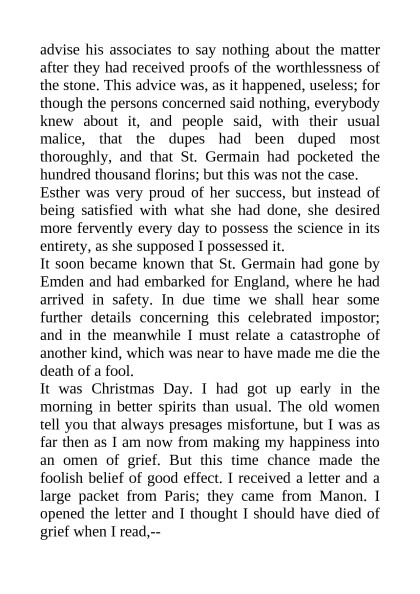 advise his associates to say nothing about the matter after they had received proofs of the worthlessness of the stone. This advice was, as it happened, useless; for though the persons concerned said nothing, everybody knew about it, and people said, with their usual malice, that the dupes had been duped most thoroughly, and that St. Germain had pocketed the hundred thousand florins; but this was not the case.

Esther was very proud of her success, but instead of being satisfied with what she had done, she desired more fervently every day to possess the science in its entirety, as she supposed I possessed it.

It soon became known that St. Germain had gone by Emden and had embarked for England, where he had arrived in safety. In due time we shall hear some further details concerning this celebrated impostor; and in the meanwhile I must relate a catastrophe of another kind, which was near to have made me die the death of a fool.

It was Christmas Day. I had got up early in the morning in better spirits than usual. The old women tell you that always presages misfortune, but I was as far then as I am now from making my happiness into an omen of grief. But this time chance made the foolish belief of good effect. I received a letter and a large packet from Paris; they came from Manon. I opened the letter and I thought I should have died of grief when I read,--